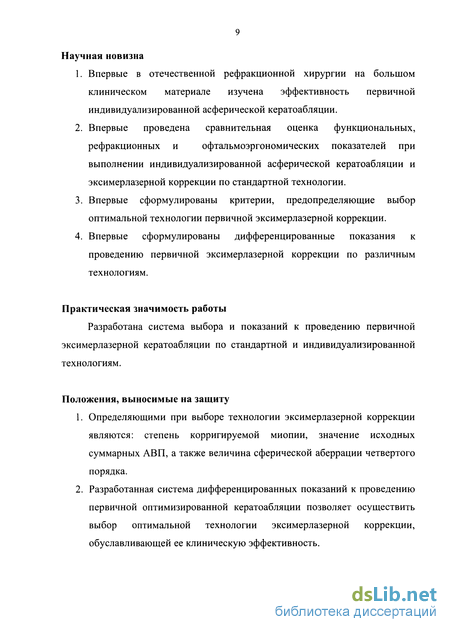 9

Научная новизна

1. Впервые в отечественной рефракционной хирургии на большом клиническом материале изучена эффективность первичной индивидуализированной асферической кератоабляции.

2. Впервые проведена сравнительная оценка функциональных, рефракционных и офтальмоэргономических показателей при выполнении индивидуализированной асферической кератоабляции и эксимерлазерной коррекции по стандартной технологии.

3. Впервые сформулированы критерии, предопределяющие выбор оптимальной технологии первичной эксимерлазерной коррекции.

4. Впервые сформулированы дифференцированные показания к проведению первичной эксимерлазерной коррекции по различным технологиям.

Практическая значимость работы

Разработана система выбора и показаний к проведению первичной эксимерлазерной кератоабляции по стандартной и индивидуализированной технологиям.

Положения, выносимые на защиту

1. Определяющими при выборе технологии эксимерлазерной коррекции являются: степень корригируемой миопии, значение исходных суммарных АВП, а также величина сферической аберрации четвертого порядка.

2. Разработанная система дифференцированных показаний к проведению первичной оптимизированной кератоабляции позволяет осуществить выбор оптимальной технологии эксимерлазерной коррекции, обуславливающей ее клиническую эффективность.

dsLib.net
библиотека диссертаций